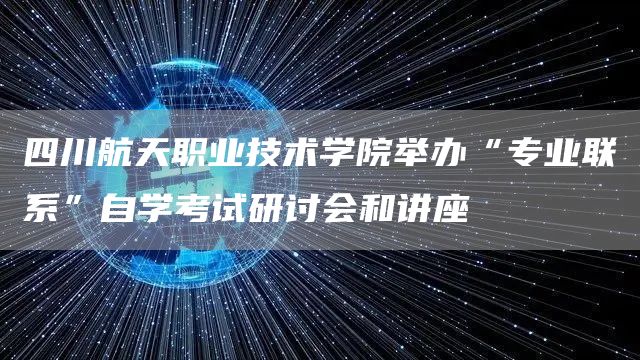 四川航天职业技术学院举办“专业联系”自学考试研讨会和讲座